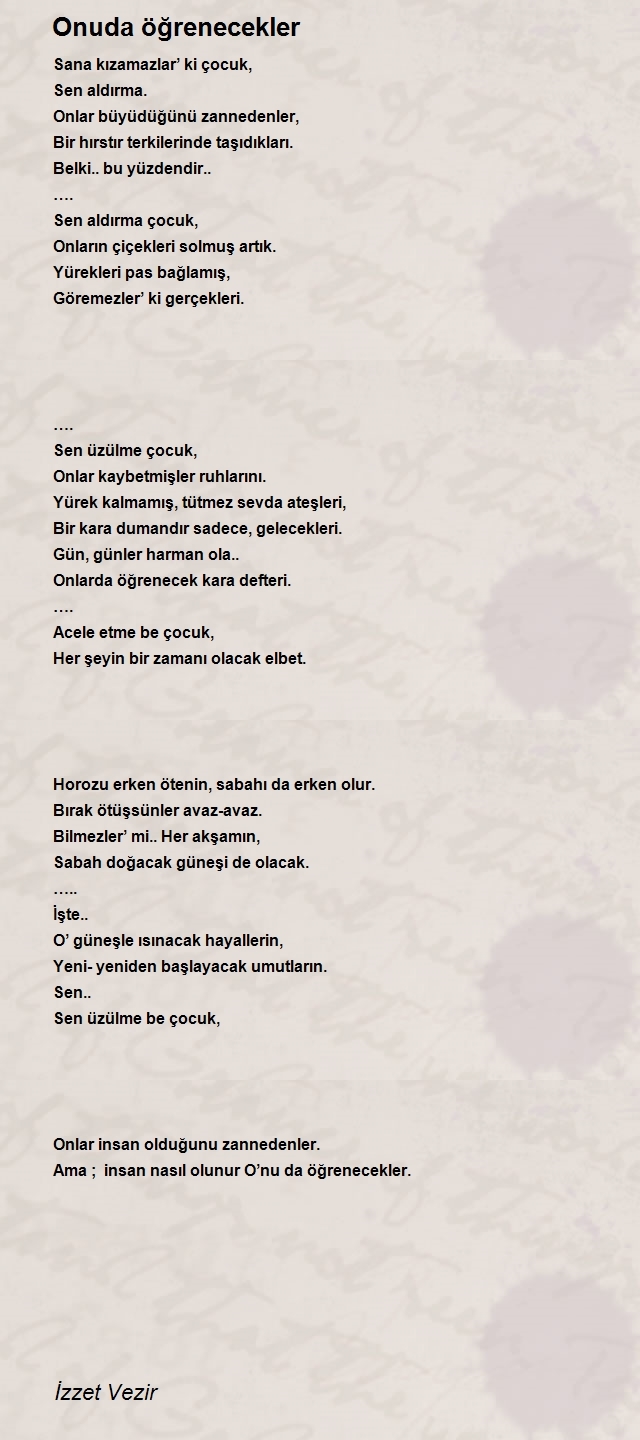 Onuda öğrenecekler

Sana kızamazlar' ki çocuk,
Sen aldırma.
Onlar büyüdüğünü zannedenler,
Bir hırstır terkilerinde taşıdıkları.
Belki.. bu yüzdendir..
….
Sen aldırma çocuk,
Onların çiçekleri solmuş artık.
Yürekleri pas bağlamış,
Göremezler' ki gerçekleri.

….
Sen üzülme çocuk,
Onlar kaybetmişler ruhlarını.
Yürek kalmamış, tütmez sevda ateşleri,
Bir kara dumandır sadece, gelecekleri.
Gün, günler harman ola..
Onlarda öğrenecek kara defteri.
….
Acele etme be çocuk,
Her şeyin bir zamanı olacak elbet.

Horozu erken ötenin, sabahı da erken olur.
Bırak ötüşsünler avaz-avaz.
Bilmezler' mi.. Her akşamın,
Sabah doğacak güneşi de olacak.
…..
İşte..
O' güneşle ısınacak hayallerin,
Yeni- yeniden başlayacak umutların.
Sen..
Sen üzülme be çocuk,

Onlar insan olduğunu zannedenler.
Ama ; insan nasıl olunur O'nu da öğrenecekler.

İzzet Vezir